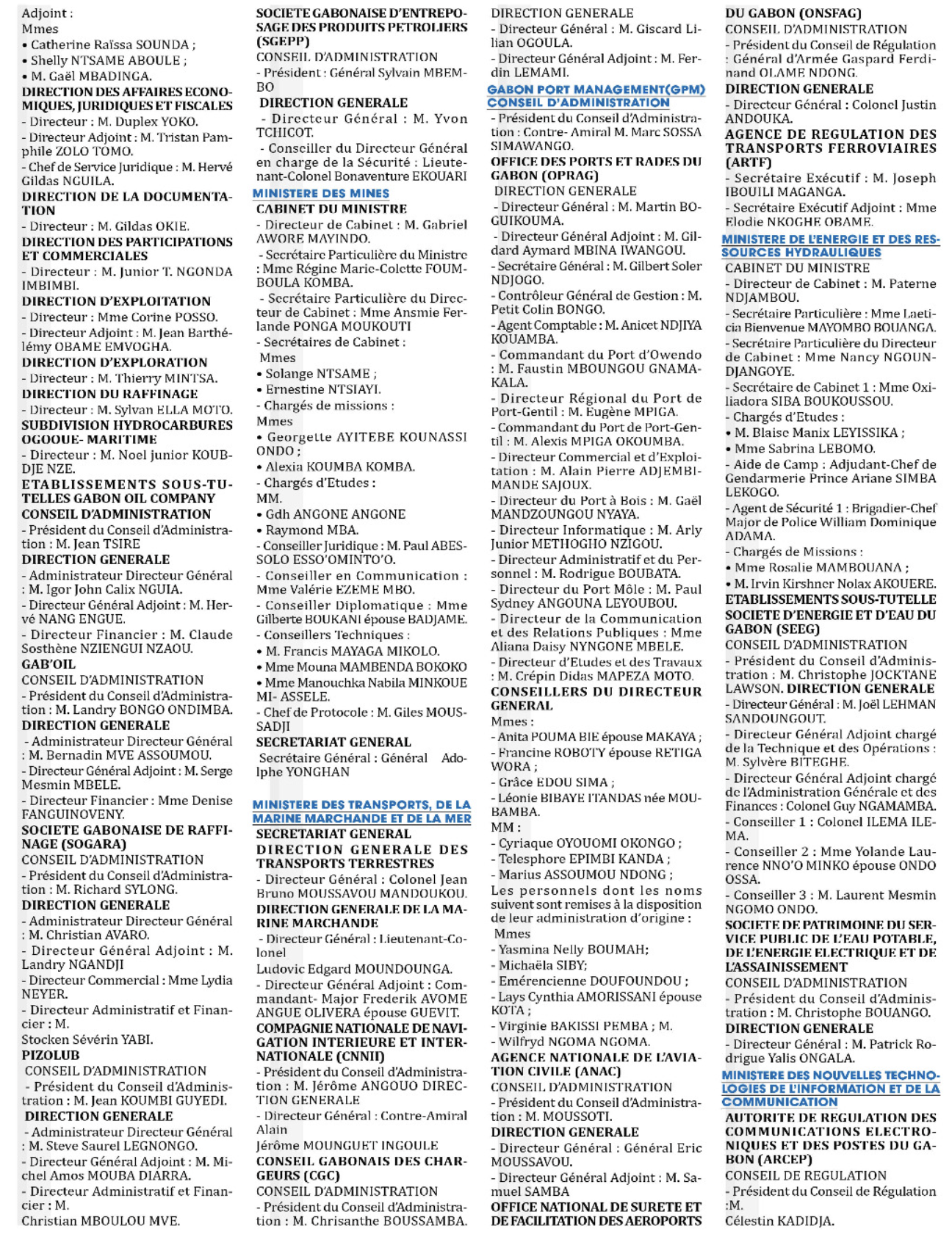 Adjoint :
Mmes
• Catherine Raïssa SOUNDA ;
• Shelly NTSAME ABOULE ;
• M. Gaël MBADINGA.

DIRECTION DES AFFAIRES ECONOMIQUES, JURIDIQUES ET FISCALES
- Directeur : M. Duplex YOKO.
- Directeur Adjoint : M. Tristan Pamphile ZOLO TOMO.
- Chef de Service Juridique : M. Hervé Gildas NGUILA.

DIRECTION DE LA DOCUMENTATION
- Directeur : M. Gildas OKIE.

DIRECTION DES PARTICIPATIONS ET COMMERCIALES
- Directeur : M. Junior T. NGONDA IMBIMBI.

DIRECTION D'EXPLOITATION
- Directeur : Mme Corine POSSO.
- Directeur Adjoint : M. Jean Barthélémy OBAME EMVOGHA.

DIRECTION D'EXPLORATION
- Directeur : M. Thierry MINTSA.

DIRECTION DU RAFFINAGE
- Directeur : M. Sylvan ELLA MOTO.

SUBDIVISION HYDROCARBURES OGOOUE- MARITIME
- Directeur : M. Noel junior KOUBDJE NZE.

ETABLISSEMENTS SOUS-TUTELLES GABON OIL COMPANY
CONSEIL D'ADMINISTRATION
- Président du Conseil d'Administration : M. Jean TSIRE

DIRECTION GENERALE
- Administrateur Directeur Général : M. Igor John Calix NGUIA.
- Directeur Général Adjoint : M. Hervé NANG ENGUE.
- Directeur Financier : M. Claude Sosthène NZIENGUI NZAOU.

GAB'OIL
CONSEIL D'ADMINISTRATION
- Président du Conseil d'Administration : M. Landry BONGO ONDIMBA.

DIRECTION GENERALE
- Administrateur Directeur Général : M. Bernadin MVE ASSOUMOU.
- Directeur Général Adjoint : M. Serge Mesmin MBELE.
- Directeur Financier : Mme Denise FANGUINOVENY.

SOCIETE GABONAISE DE RAFFINAGE (SOGARA)
CONSEIL D'ADMINISTRATION
- Président du Conseil d'Administration : M. Richard SYLONG.

DIRECTION GENERALE
- Administrateur Directeur Général : M. Christian AVARO.
- Directeur Général Adjoint : M. Landry NGANDJI
- Directeur Commercial : Mme Lydia NEYER.
- Directeur Administratif et Financier : M.
Stocken Sévérin YABI.

PIZOLUB
CONSEIL D'ADMINISTRATION
- Président du Conseil d'Administration : M. Jean KOUMBI GUYEDI.

DIRECTION GENERALE
- Administrateur Directeur Général : M. Steve Saurel LEGNONGO.
- Directeur Général Adjoint : M. Michel Amos MOUBA DIARRA.
- Directeur Administratif et Financier : M.
Christian MBOULOU MVE.

SOCIETE GABONAISE D'ENTREPOSAGE DES PRODUITS PETROLIERS (SGEPP)
CONSEIL D'ADMINISTRATION
- Président : Général Sylvain MBEMBO

DIRECTION GENERALE
- Directeur Général : M. Yvon TCHICOT.
- Conseiller du Directeur Général en charge de la Sécurité : Lieutenant-Colonel Bonaventure EKOUARI

MINISTERE DES MINES
CABINET DU MINISTRE
- Directeur de Cabinet : M. Gabriel AWORE MAYINDO.
- Secrétaire Particulière du Ministre : Mme Régine Marie-Colette FOUMBOULA KOMBA.
- Secrétaire Particulière du Directeur de Cabinet : Mme Ansmie Ferlande PONGA MOUKOUTI
- Secrétaires de Cabinet :
Mmes
• Solange NTSAME ;
• Ernestine NTSIAYI.
- Chargés de missions :
Mmes
• Georgette AYITEBE KOUNASSI ONDO ;
• Alexia KOUMBA KOMBA.
- Chargés d'Etudes :
MM.
• Gdh ANGONE ANGONE
• Raymond MBA.
- Conseiller Juridique : M. Paul ABESSOLO ESSO'OMINTO'O.
- Conseiller en Communication : Mme Valérie EZEME MBO.
- Conseiller Diplomatique : Mme Gilberte BOUKANI épouse BADJAME.
- Conseillers Techniques :
• M. Francis MAYAGA MIKOLO.
• Mme Mouna MAMBENDA BOKOKO
• Mme Manouchka Nabila MINKOUE MI- ASSELE.
- Chef de Protocole : M. Giles MOUSSADJI

SECRETARIAT GENERAL
Secrétaire Général : Général Adolphe YONGHAN

MINISTERE DES TRANSPORTS, DE LA MARINE MARCHANDE ET DE LA MER
SECRETARIAT GENERAL
DIRECTION GENERALE DES TRANSPORTS TERRESTRES
- Directeur Général : Colonel Jean Bruno MOUSSAVOU MANDOUKOU.

DIRECTION GENERALE DE LA MARINE MARCHANDE
- Directeur Général : Lieutenant-Colonel
Ludovic Edgard MOUNDOUNGA.
- Directeur Général Adjoint : Commandant- Major Frederik AVOME ANGUE OLIVERA épouse GUEVIT.

COMPAGNIE NATIONALE DE NAVIGATION INTERIEURE ET INTERNATIONALE (CNNII)
- Président du Conseil d'Administration : M. Jérôme ANGOUO DIRECTION GENERALE
- Directeur Général : Contre-Amiral Alain
Jérôme MOUNGUET INGOULE

CONSEIL GABONAIS DES CHARGEURS (CGC)
CONSEIL D'ADMINISTRATION
- Président du Conseil d'Administration : M. Chrisanthe BOUSSAMBA.

DIRECTION GENERALE
- Directeur Général : M. Giscard Lilian OGOULA.
- Directeur Général Adjoint : M. Ferdin LEMAMI.

GABON PORT MANAGEMENT(GPM) CONSEIL D'ADMINISTRATION
- Président du Conseil d'Administration : Contre- Amiral M. Marc SOSSA SIMAWANGO.

OFFICE DES PORTS ET RADES DU GABON (OPRAG)
DIRECTION GENERALE
- Directeur Général : M. Martin BOGUIKOUMA.
- Directeur Général Adjoint : M. Gildard Aymard MBINA IWANGOU.
- Secrétaire Général : M. Gilbert Soler NDJOGO.
- Contrôleur Général de Gestion : M. Petit Colin BONGO.
- Agent Comptable : M. Anicet NDJIYA KOUAMBA.
- Commandant du Port d'Owendo : M. Faustin MBOUNGOU GNAMAKALA.
- Directeur Régional du Port de Port-Gentil : M. Eugène MPIGA.
- Commandant du Port de Port-Gentil : M. Alexis MPIGA OKOUMBA.
- Directeur Commercial et d'Exploitation : M. Alain Pierre ADJEMBIMANDE SAJOUX.
- Directeur du Port à Bois : M. Gaël MANDZOUNGOU NYAYA.
- Directeur Informatique : M. Arly Junior METHOGHO NZIGOU.
- Directeur Administratif et du Personnel : M. Rodrigue BOUBATA.
- Directeur du Port Môle : M. Paul Sydney ANGOUNA LEYOUBOU.
- Directeur de la Communication et des Relations Publiques : Mme Aliana Daisy NYNGONE MBELE.
- Directeur d'Etudes et des Travaux : M. Crépin Didas MAPEZA MOTO.

CONSEILLERS DU DIRECTEUR GENERAL
Mmes :
- Anita POUMA BIE épouse MAKAYA ;
- Francine ROBOTY épouse RETIGA WORA ;
- Grâce EDOU SIMA ;
- Léonie BIBAYE ITANDAS née MOUBAMBA.
MM :
- Cyriaque OYOUOMI OKONGO ;
- Telesphore EPIMBI KANDA ;
- Marius ASSOUMOU NDONG ;
Les personnels dont les noms suivent sont remises à la disposition de leur administration d'origine :
Mmes
- Yasmina Nelly BOUMAH;
- Michaëla SIBY;
- Emérencienne DOUFOUNDOU ;
- Lays Cynthia AMORISSANI épouse KOTA ;
- Virginie BAKISSI PEMBA ; M.
- Wilfryd NGOMA NGOMA.

AGENCE NATIONALE DE L'AVIATION CIVILE (ANAC)
CONSEIL D'ADMINISTRATION
- Président du Conseil d'Administration : M. MOUSSOTI.

DIRECTION GENERALE
- Directeur Général : Général Eric MOUSSAVOU.
- Directeur Général Adjoint : M. Samuel SAMBA

OFFICE NATIONAL DE SURETE ET DE FACILITATION DES AEROPORTS DU GABON (ONSFAG)
CONSEIL D'ADMINISTRATION
- Président du Conseil de Régulation : Général d'Armée Gaspard Ferdinand OLAME NDONG.

DIRECTION GENERALE
- Directeur Général : Colonel Justin ANDOUKA.

AGENCE DE REGULATION DES TRANSPORTS FERROVIAIRES (ARTF)
- Secrétaire Exécutif : M. Joseph IBOUILI MAGANGA.
- Secrétaire Exécutif Adjoint : Mme Elodie NKOGHE OBAME.

MINISTERE DE L'ENERGIE ET DES RESSOURCES HYDRAULIQUES
CABINET DU MINISTRE
- Directeur de Cabinet : M. Paterne NDJAMBOU.
- Secrétaire Particulière : Mme Laeticia Bienvenue MAYOMBO BOUANGA.
- Secrétaire Particulière du Directeur de Cabinet : Mme Nancy NGOUNDJANGOYE.
- Secrétaire de Cabinet 1 : Mme Oxiliadora SIBA BOUKOUSSOU.
- Chargés d'Etudes :
• M. Blaise Manix LEYISSIKA ;
• Mme Sabrina LEBOMO.
- Aide de Camp : Adjudant-Chef de Gendarmerie Prince Ariane SIMBA LEKOGO.
- Agent de Sécurité 1 : Brigadier-Chef Major de Police William Dominique ADAMA.
- Chargés de Missions :
• Mme Rosalie MAMBOUANA ;
• M. Irvin Kirshner Nolax AKOUERE.

ETABLISSEMENTS SOUS-TUTELLE
SOCIETE D'ENERGIE ET D'EAU DU GABON (SEEG)
CONSEIL D'ADMINISTRATION
- Président du Conseil d'Administration : M. Christophe JOCKTANE LAWSON. DIRECTION GENERALE
- Directeur Général : M. Joël LEHMAN SANDOUNGOUT.
- Directeur Général Adjoint chargé de la Technique et des Opérations : M. Sylvère BITEGHE.
- Directeur Général Adjoint chargé de l'Administration Générale et des Finances : Colonel Guy NGAMAMBA.
- Conseiller 1 : Colonel ILEMA ILEMA.
- Conseiller 2 : Mme Yolande Laurence NNO'O MINKO épouse ONDO OSSA.
- Conseiller 3 : M. Laurent Mesmin NGOMO ONDO.

SOCIETE DE PATRIMOINE DU SERVICE PUBLIC DE L'EAU POTABLE, DE L'ENERGIE ELECTRIQUE ET DE L'ASSAINISSEMENT
CONSEIL D'ADMINISTRATION
- Président du Conseil d'Administration : M. Christophe BOUANGO.

DIRECTION GENERALE
- Directeur Général : M. Patrick Rodrigue Yalis ONGALA.

MINISTERE DES NOUVELLES TECHNOLOGIES DE L'INFORMATION ET DE LA COMMUNICATION
AUTORITE DE REGULATION DES COMMUNICATIONS ELECTRONIQUES ET DES POSTES DU GABON (ARCEP)
CONSEIL DE REGULATION
- Président du Conseil de Régulation :M.
Célestin KADIDJA.